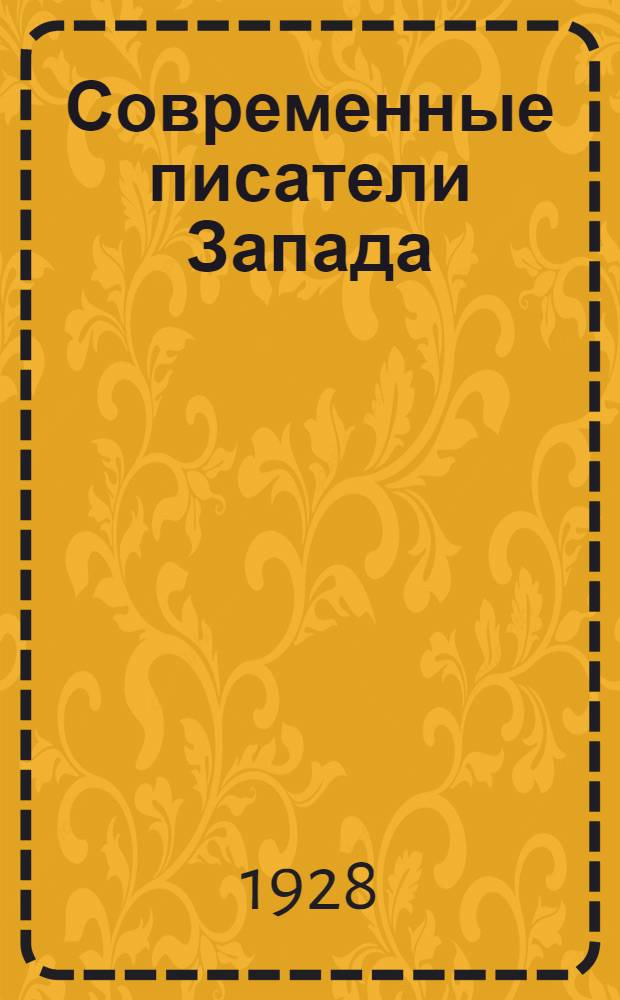 Современные писатели Запада

1928